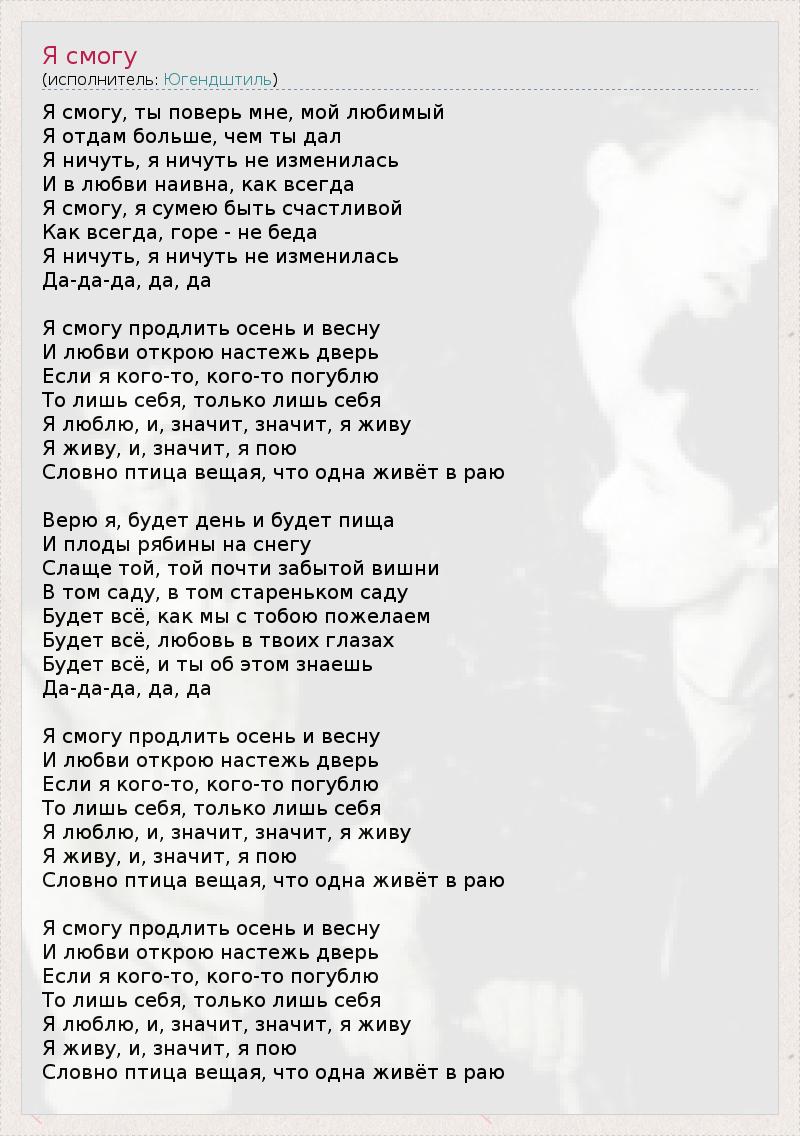 Я смогу
(исполнитель: Югендштиль)

Я смогу, ты поверь мне, мой любимый
Я отдам больше, чем ты дал
Я ничуть, я ничуть не изменилась
И в любви наивна, как всегда
Я смогу, я сумею быть счастливой
Как всегда, горе - не беда
Я ничуть, я ничуть не изменилась
Да-да-да, да, да

Я смогу продлить осень и весну
И любви открою настежь дверь
Если я кого-то, кого-то погублю
То лишь себя, только лишь себя
Я люблю, и, значит, значит, я живу
Я живу, и, значит, я пою
Словно птица вещая, что одна живёт в раю

Верю я, будет день и будет пища
И плоды рябины на снегу
Слаще той, той почти забытой вишни
В том саду, в том стареньком саду
Будет всё, как мы с тобою пожелаем
Будет всё, любовь в твоих глазах
Будет всё, и ты об этом знаешь
Да-да-да, да, да

Я смогу продлить осень и весну
И любви открою настежь дверь
Если я кого-то, кого-то погублю
То лишь себя, только лишь себя
Я люблю, и, значит, значит, я живу
Я живу, и, значит, я пою
Словно птица вещая, что одна живёт в раю

Я смогу продлить осень и весну
И любви открою настежь дверь
Если я кого-то, кого-то погублю
То лишь себя, только лишь себя
Я люблю, и, значит, значит, я живу
Я живу, и, значит, я пою
Словно птица вещая, что одна живёт в раю